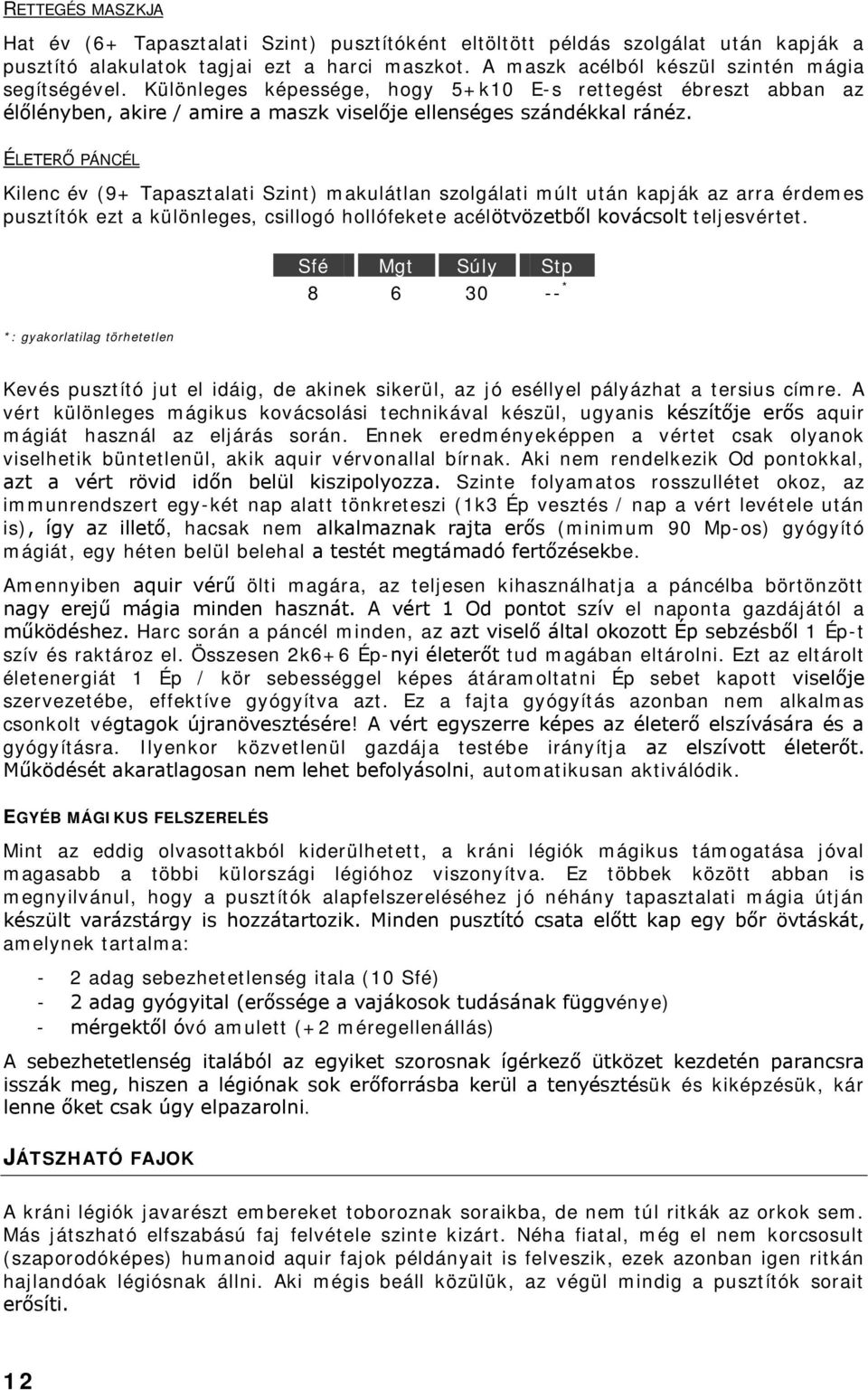 RETTEGÉS MASZKJA

Hat év (6+ Tapasztalati Szint) pusztítóként eltöltött példás szolgálat után kapják a pusztító alakulatok tagjai ezt a harci maszkot. A maszk acélból készül szintén mágia segítségével. Különleges képessége, hogy 5+k10 E-s rettegést ébreszt abban az élőlényben, akire / amire a maszk viselője ellenséges szándékkal ránéz.

ÉLETERŐ PÁNCÉL

Kilenc év (9+ Tapasztalati Szint) makulátlan szolgálati múlt után kapják az arra érdemes pusztítók ezt a különleges, csillogó hollófekete acélötvözetből kovácsolt teljesvértet.

| Sfé | Mgt | Súly | Stp |
|---|---|---|---|
| 8 | 6 | 30 | --* |

*: gyakorlatilag törhetetlen

Kevés pusztító jut el idáig, de akinek sikerül, az jó eséllyel pályázhat a tersius címre. A vért különleges mágikus kovácsolási technikával készül, ugyanis készítője erős aquir mágiát használ az eljárás során. Ennek eredményeképpen a vértet csak olyanok viselhetik büntetlenül, akik aquir vérvonallal bírnak. Aki nem rendelkezik Od pontokkal, azt a vért rövid időn belül kiszipolyozza. Szinte folyamatos rosszullétet okoz, az immunrendszert egy-két nap alatt tönkreteszi (1k3 Ép vesztés / nap a vért levétele után is), így az illető, hacsak nem alkalmaznak rajta erős (minimum 90 Mp-os) gyógyító mágiát, egy héten belül belehal a testét megtámadó fertőzésekbe.

Amennyiben aquir vérű ölti magára, az teljesen kihasználhatja a páncélba börtönzött nagy erejű mágia minden hasznát. A vért 1 Od pontot szív el naponta gazdájától a működéshez. Harc során a páncél minden, az azt viselő által okozott Ép sebzésből 1 Ép-t szív és raktároz el. Összesen 2k6+6 Ép-nyi életerőt tud magában eltárolni. Ezt az eltárolt életenergiát 1 Ép / kör sebességgel képes átáramoltatni Ép sebet kapott viselője szervezetébe, effektíve gyógyítva azt. Ez a fajta gyógyítás azonban nem alkalmas csonkolt végtagok újranövesztésére! A vért egyszerre képes az életerő elszívására és a gyógyításra. Ilyenkor közvetlenül gazdája testébe irányítja az elszívott életerőt. Működését akaratlagosan nem lehet befolyásolni, automatikusan aktiválódik.

EGYÉB MÁGIKUS FELSZERELÉS

Mint az eddig olvasottakból kiderülhetett, a kráni légiók mágikus támogatása jóval magasabb a többi külországi légióhoz viszonyítva. Ez többek között abban is megnyilvánul, hogy a pusztítók alapfelszereléséhez jó néhány tapasztalati mágia útján készült varázstárgy is hozzátartozik. Minden pusztító csata előtt kap egy bőr övtáskát, amelynek tartalma:

- 2 adag sebezhetetlenség itala (10 Sfé)
- 2 adag gyógyital (erőssége a vajákosok tudásának függvénye)
- mérgektől óvó amulett (+2 méregellenállás)

A sebezhetetlenség italából az egyiket szorosnak ígérkező ütközet kezdetén parancsra isszák meg, hiszen a légiónak sok erőforrásba kerül a tenyésztésük és kiképzésük, kár lenne őket csak úgy elpazarolni.

JÁTSZHATÓ FAJOK

A kráni légiók javarészt embereket toboroznak soraikba, de nem túl ritkák az orkok sem. Más játszható elfszabású faj felvétele szinte kizárt. Néha fiatal, még el nem korcsosult (szaporodóképes) humanoid aquir fajok példányait is felveszik, ezek azonban igen ritkán hajlandóak légiósnak állni. Aki mégis beáll közülük, az végül mindig a pusztítók sorait erősíti.

12